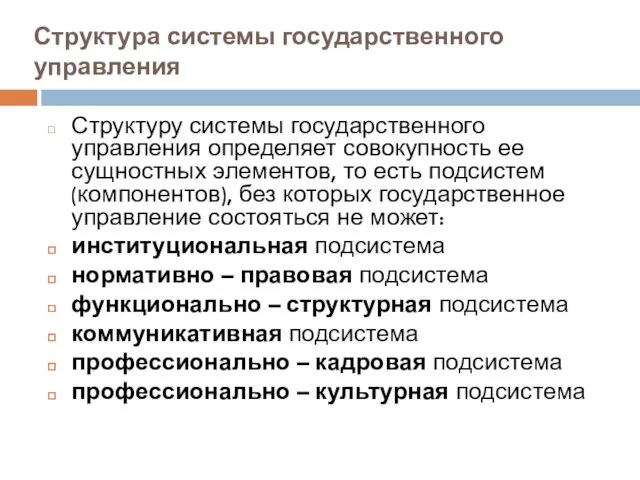 Структура системы государственного управления

Структуру системы государственного управления определяет совокупность ее сущностных элементов, то есть подсистем (компонентов), без которых государственное управление состояться не может:

институциональная подсистема

нормативно – правовая подсистема

функционально – структурная подсистема

коммуникативная подсистема

профессионально – кадровая подсистема

профессионально – культурная подсистема